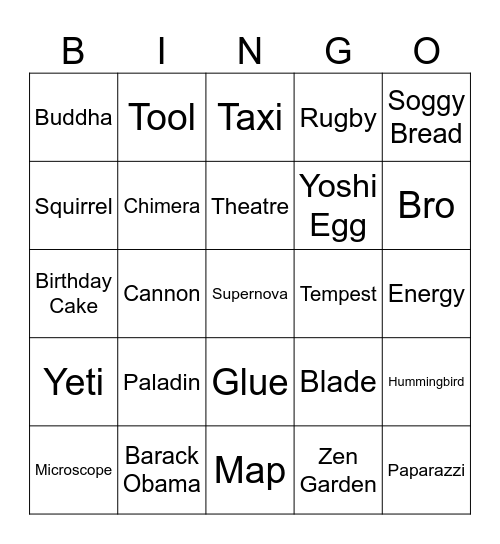 | B | I | N | G | O |
|---|---|---|---|---|
| Buddha | Tool | Taxi | Rugby | Soggy Bread |
| Squirrel | Chimera | Theatre | Yoshi Egg | Bro |
| Birthday Cake | Cannon | Supernova | Tempest | Energy |
| Yeti | Paladin | Glue | Blade | Hummingbird |
| Microscope | Barack Obama | Map | Zen Garden | Paparazzi |